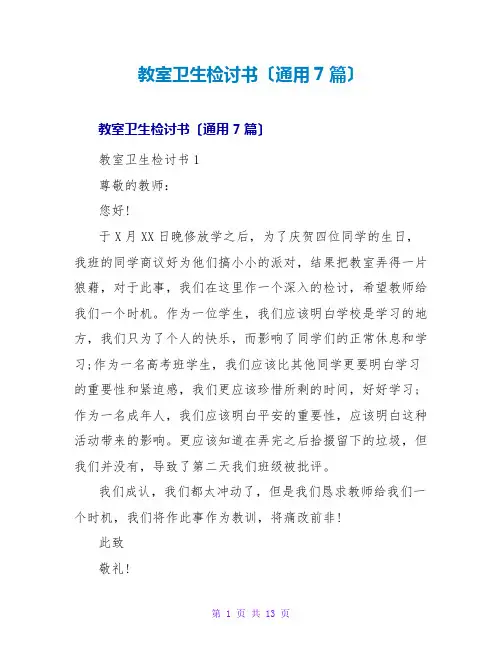 教室卫生检讨书〔通用7篇〕

教室卫生检讨书〔通用7篇〕

教室卫生检讨书1

尊敬的教师：

您好！

于X月XX日晚修放学之后，为了庆贺四位同学的生日，我班的同学商议好为他们搞小小的派对，结果把教室弄得一片狼藉，对于此事，我们在这里作一个深入的检讨，希望教师给我们一个时机。作为一位学生，我们应该明白学校是学习的地方，我们只为了个人的快乐，而影响了同学们的正常休息和学习;作为一名高考班学生，我们应该比其他同学更要明白学习的重要性和紧迫感，我们更应该珍惜所剩的时间，好好学习;作为一名成年人，我们应该明白平安的重要性，应该明白这种活动带来的影响。更应该知道在弄完之后拾掇留下的垃圾，但我们并没有，导致了第二天我们班级被批评。

我们成认，我们都太冲动了，但是我们恳求教师给我们一个时机，我们将作此事作为教训，将痛改前非！

此致

敬礼！

第 1 页 共 13 页